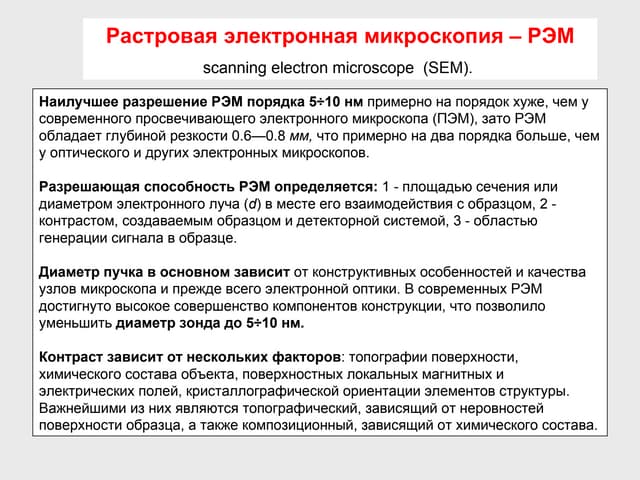 Растровая электронная микроскопия – РЭМ

scanning electron microscope (SEM).

Наилучшее разрешение РЭМ порядка 5÷10 нм примерно на порядок хуже, чем у современного просвечивающего электронного микроскопа (ПЭМ), зато РЭМ обладает глубиной резкости 0.6—0.8 мм, что примерно на два порядка больше, чем у оптического и других электронных микроскопов.

Разрешающая способность РЭМ определяется: 1 - площадью сечения или диаметром электронного луча (d) в месте его взаимодействия с образцом, 2 - контрастом, создаваемым образцом и детекторной системой, 3 - областью генерации сигнала в образце.

Диаметр пучка в основном зависит от конструктивных особенностей и качества узлов микроскопа и прежде всего электронной оптики. В современных РЭМ достигнуто высокое совершенство компонентов конструкции, что позволило уменьшить диаметр зонда до 5÷10 нм.

Контраст зависит от нескольких факторов: топографии поверхности, химического состава объекта, поверхностных локальных магнитных и электрических полей, кристаллографической ориентации элементов структуры. Важнейшими из них являются топографический, зависящий от неровностей поверхности образца, а также композиционный, зависящий от химического состава.